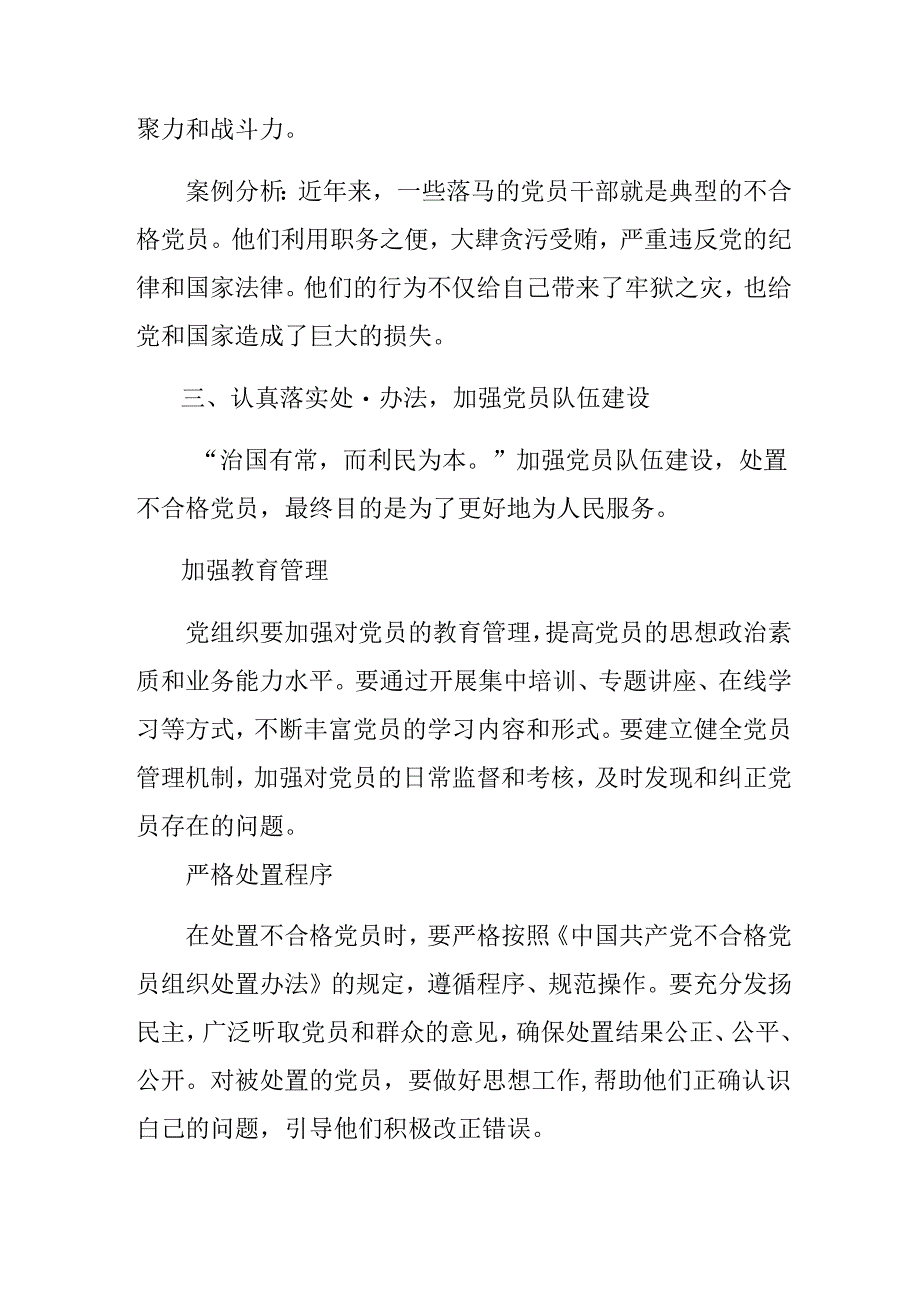 聚力和战斗力。

案例分析：近年来，一些落马的党员干部就是典型的不合格党员。他们利用职务之便，大肆贪污受贿，严重违反党的纪律和国家法律。他们的行为不仅给自己带来了牢狱之灾，也给党和国家造成了巨大的损失。

三、认真落实处·办法，加强党员队伍建设

“治国有常，而利民为本。”加强党员队伍建设，处置不合格党员，最终目的是为了更好地为人民服务。

加强教育管理

党组织要加强对党员的教育管理，提高党员的思想政治素质和业务能力水平。要通过开展集中培训、专题讲座、在线学习等方式，不断丰富党员的学习内容和形式。要建立健全党员管理机制，加强对党员的日常监督和考核，及时发现和纠正党员存在的问题。

严格处置程序

在处置不合格党员时，要严格按照《中国共产党不合格党员组织处置办法》的规定，遵循程序、规范操作。要充分发扬民主，广泛听取党员和群众的意见，确保处置结果公正、公平、公开。对被处置的党员，要做好思想工作,帮助他们正确认识自己的问题，引导他们积极改正错误。